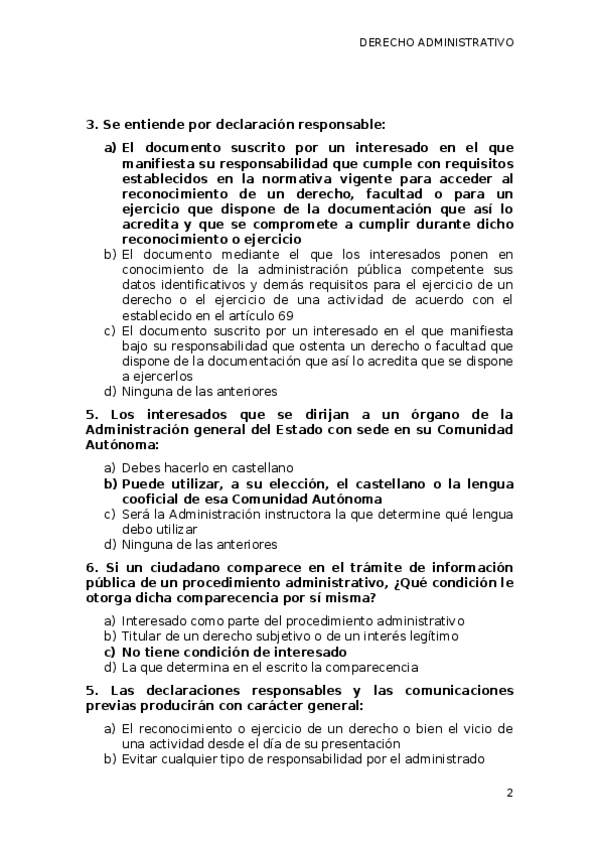 DERECHO ADMINISTRATIVO

3. Se entiende por declaración responsable:

a) El documento suscrito por un interesado en el que manifiesta su responsabilidad que cumple con requisitos establecidos en la normativa vigente para acceder al reconocimiento de un derecho, facultad o para un ejercicio que dispone de la documentación que así lo acredita y que se compromete a cumplir durante dicho reconocimiento o ejercicio
b) El documento mediante el que los interesados ponen en conocimiento de la administración pública competente sus datos identificativos y demás requisitos para el ejercicio de un derecho o el ejercicio de una actividad de acuerdo con el establecido en el artículo 69
c) El documento suscrito por un interesado en el que manifiesta bajo su responsabilidad que ostenta un derecho o facultad que dispone de la documentación que así lo acredita que se dispone a ejercerlos
d) Ninguna de las anteriores

5. Los interesados que se dirijan a un órgano de la Administración general del Estado con sede en su Comunidad Autónoma:

a) Debes hacerlo en castellano
b) Puede utilizar, a su elección, el castellano o la lengua cooficial de esa Comunidad Autónoma
c) Será la Administración instructora la que determine qué lengua debo utilizar
d) Ninguna de las anteriores

6. Si un ciudadano comparece en el trámite de información pública de un procedimiento administrativo, ¿Qué condición le otorga dicha comparecencia por sí misma?

a) Interesado como parte del procedimiento administrativo
b) Titular de un derecho subjetivo o de un interés legítimo
c) No tiene condición de interesado
d) La que determina en el escrito la comparecencia

5. Las declaraciones responsables y las comunicaciones previas producirán con carácter general:

a) El reconocimiento o ejercicio de un derecho o bien el vicio de una actividad desde el día de su presentación
b) Evitar cualquier tipo de responsabilidad por el administrado

2